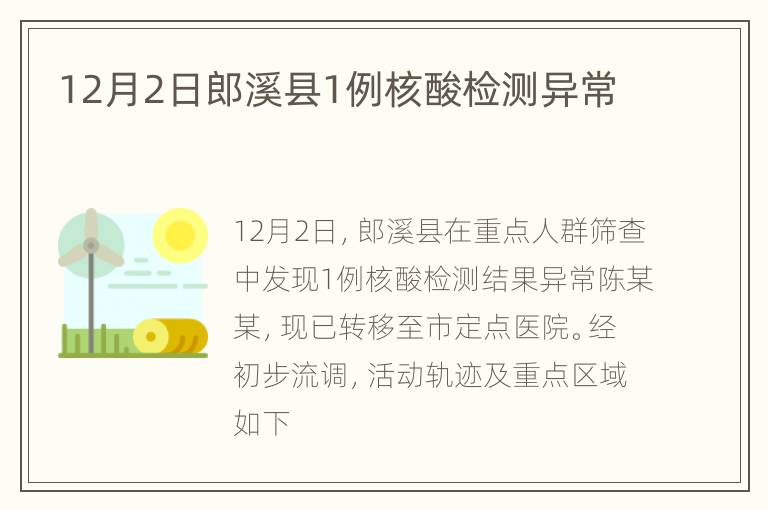 12月2日郎溪县1例核酸检测异常

12月2日，郎溪县在重点人群筛查中发现1例核酸检测结果异常陈某某，现已转移至市定点医院。经初步流调，活动轨迹及重点区域如下